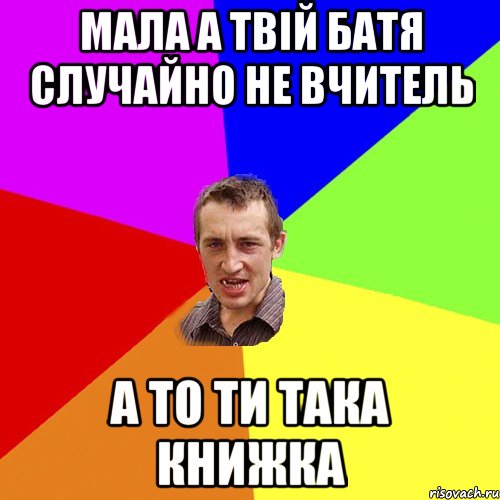 МАЛА А ТВІЙ БАТЯ СЛУЧАЙНО НЕ ВЧИТЕЛЬ

А ТО ТИ ТАКА КНИЖКА

risovach.ru